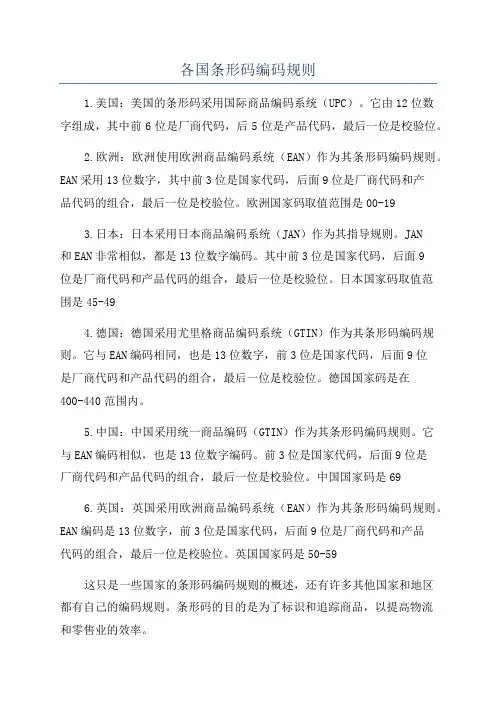 各国条形码编码规则

1.美国：美国的条形码采用国际商品编码系统（UPC）。它由12位数字组成，其中前6位是厂商代码，后5位是产品代码，最后一位是校验位。

2.欧洲：欧洲使用欧洲商品编码系统（EAN）作为其条形码编码规则。EAN采用13位数字，其中前3位是国家代码，后面9位是厂商代码和产品代码的组合，最后一位是校验位。欧洲国家码取值范围是00-19

3.日本：日本采用日本商品编码系统（JAN）作为其指导规则。JAN和EAN非常相似，都是13位数字编码。其中前3位是国家代码，后面9位是厂商代码和产品代码的组合，最后一位是校验位。日本国家码取值范围是45-49

4.德国：德国采用尤里格商品编码系统（GTIN）作为其条形码编码规则。它与EAN编码相同，也是13位数字，前3位是国家代码，后面9位是厂商代码和产品代码的组合，最后一位是校验位。德国国家码是在400-440范围内。

5.中国：中国采用统一商品编码（GTIN）作为其条形码编码规则。它与EAN编码相似，也是13位数字编码。前3位是国家代码，后面9位是厂商代码和产品代码的组合，最后一位是校验位。中国国家码是69

6.英国：英国采用欧洲商品编码系统（EAN）作为其条形码编码规则。EAN编码是13位数字，前3位是国家代码，后面9位是厂商代码和产品代码的组合，最后一位是校验位。英国国家码是50-59

这只是一些国家的条形码编码规则的概述，还有许多其他国家和地区都有自己的编码规则。条形码的目的是为了标识和追踪商品，以提高物流和零售业的效率。